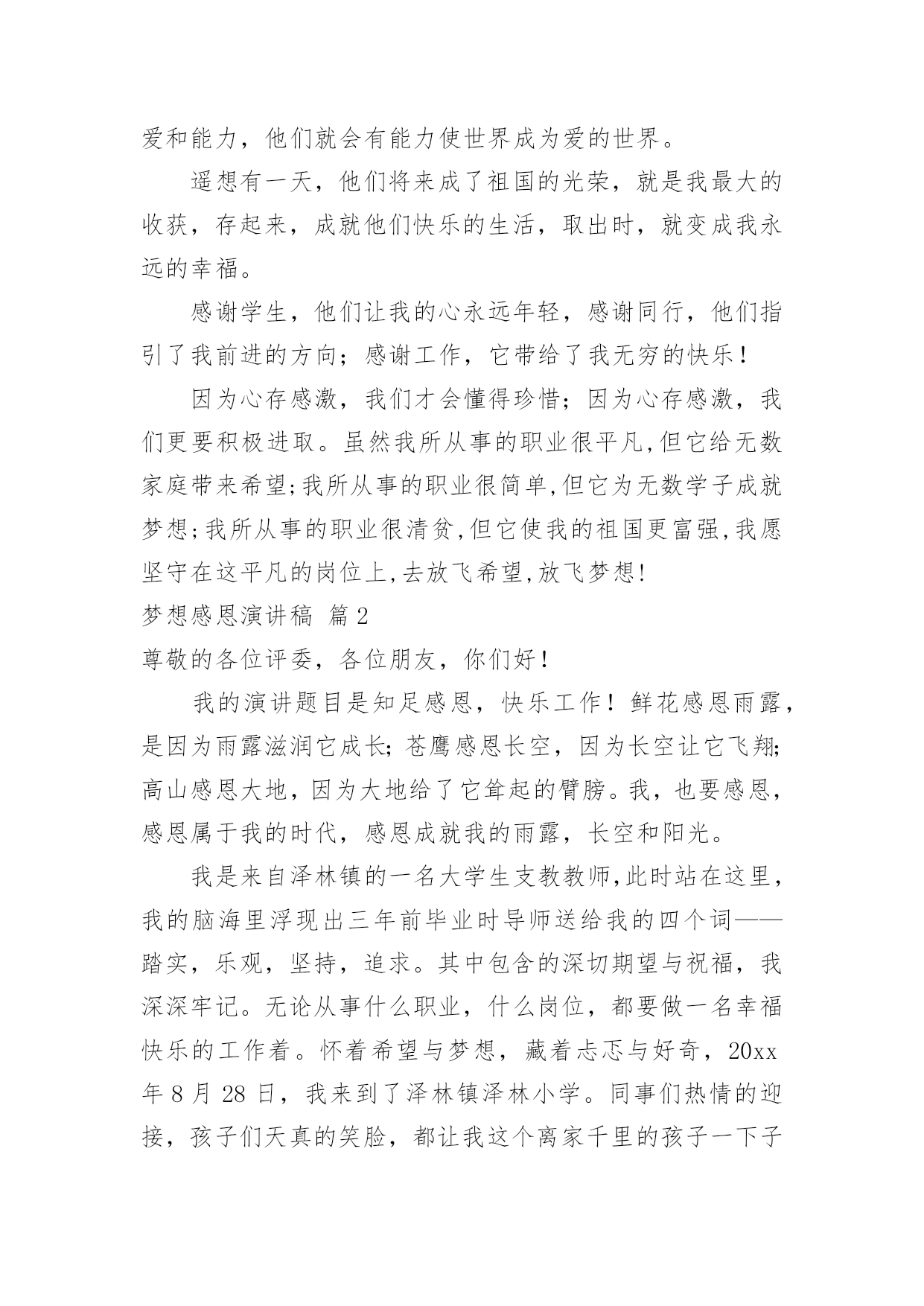 爱和能力，他们就会有能力使世界成为爱的世界。

遥想有一天，他们将来成了祖国的光荣，就是我最大的收获，存起来，成就他们快乐的生活，取出时，就变成我永远的幸福。

感谢学生，他们让我的心永远年轻，感谢同行，他们指引了我前进的方向；感谢工作，它带给了我无穷的快乐！

因为心存感激，我们才会懂得珍惜；因为心存感激，我们更要积极进取。虽然我所从事的职业很平凡,但它给无数家庭带来希望;我所从事的职业很简单,但它为无数学子成就梦想;我所从事的职业很清贫,但它使我的祖国更富强,我愿坚守在这平凡的岗位上,去放飞希望,放飞梦想!

梦想感恩演讲稿 篇2

尊敬的各位评委，各位朋友，你们好！

我的演讲题目是知足感恩，快乐工作！鲜花感恩雨露，是因为雨露滋润它成长；苍鹰感恩长空，因为长空让它飞翔；高山感恩大地，因为大地给了它耸起的臂膀。我，也要感恩，感恩属于我的时代，感恩成就我的雨露，长空和阳光。

我是来自泽林镇的一名大学生支教教师,此时站在这里，我的脑海里浮现出三年前毕业时导师送给我的四个词——踏实，乐观，坚持，追求。其中包含的深切期望与祝福，我深深牢记。无论从事什么职业，什么岗位，都要做一名幸福快乐的工作着。怀着希望与梦想，藏着忐忑与好奇，20xx年8月28日，我来到了泽林镇泽林小学。同事们热情的迎接，孩子们天真的笑脸，都让我这个离家千里的孩子一下子